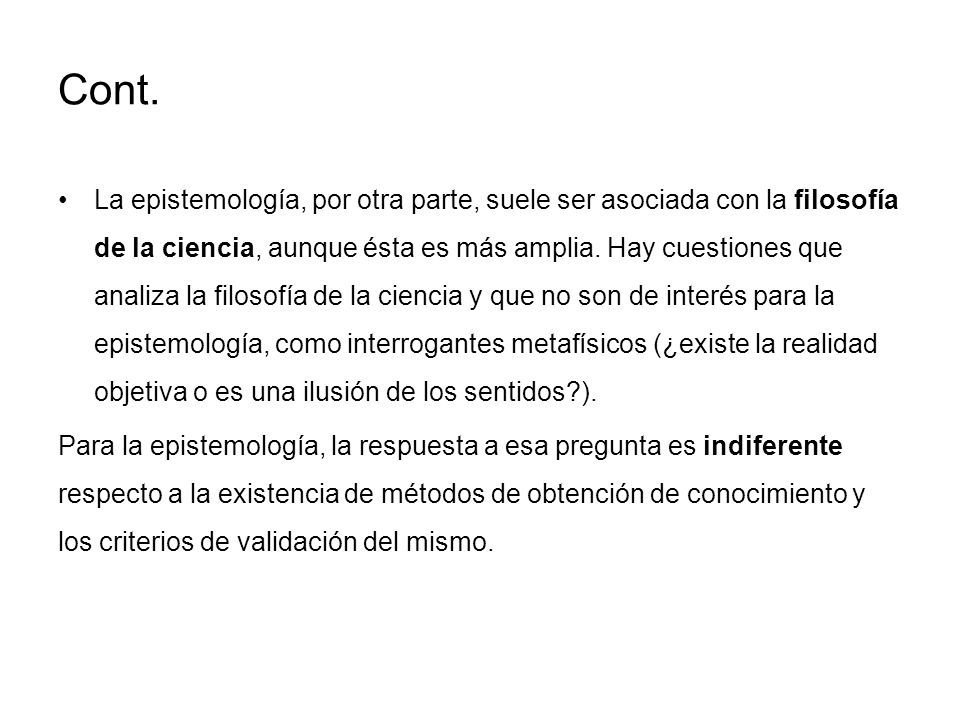 Cont.

• La epistemología, por otra parte, suele ser asociada con la filosofía de la ciencia, aunque ésta es más amplia. Hay cuestiones que analiza la filosofía de la ciencia y que no son de interés para la epistemología, como interrogantes metafísicos (¿existe la realidad objetiva o es una ilusión de los sentidos?).

Para la epistemología, la respuesta a esa pregunta es indiferente respecto a la existencia de métodos de obtención de conocimiento y los criterios de validación del mismo.